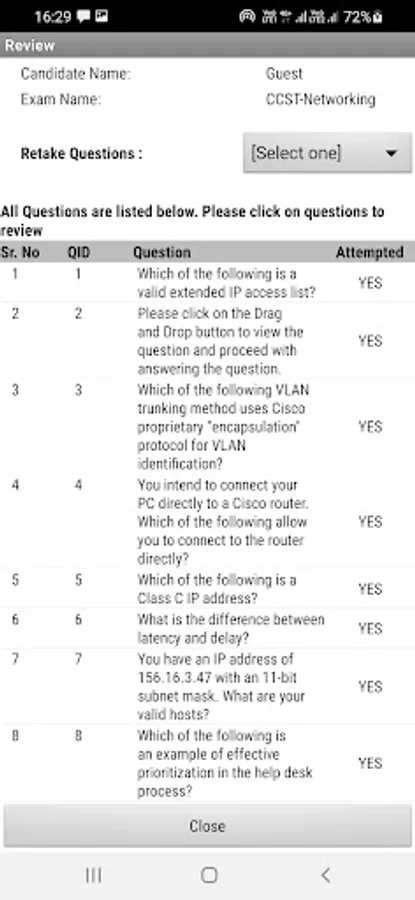 16:29 72%

Review

Candidate Name: Guest
Exam Name: CCST-Networking

Retake Questions : [Select one]

All Questions are listed below. Please click on questions to review

| Sr. No | QID | Question | Attempted |
|---|---|---|---|
| 1 | 1 | Which of the following is a valid extended IP access list? | YES |
| 2 | 2 | Please click on the Drag and Drop button to view the question and proceed with answering the question. | YES |
| 3 | 3 | Which of the following VLAN trunking method uses Cisco proprietary "encapsulation" protocol for VLAN identification? | YES |
| 4 | 4 | You intend to connect your PC directly to a Cisco router. Which of the following allow you to connect to the router directly? | YES |
| 5 | 5 | Which of the following is a Class C IP address? | YES |
| 6 | 6 | What is the difference between latency and delay? | YES |
| 7 | 7 | You have an IP address of 156.16.3.47 with an 11-bit subnet mask. What are your valid hosts? | YES |
| 8 | 8 | Which of the following is an example of effective prioritization in the help desk process? | YES |

Close